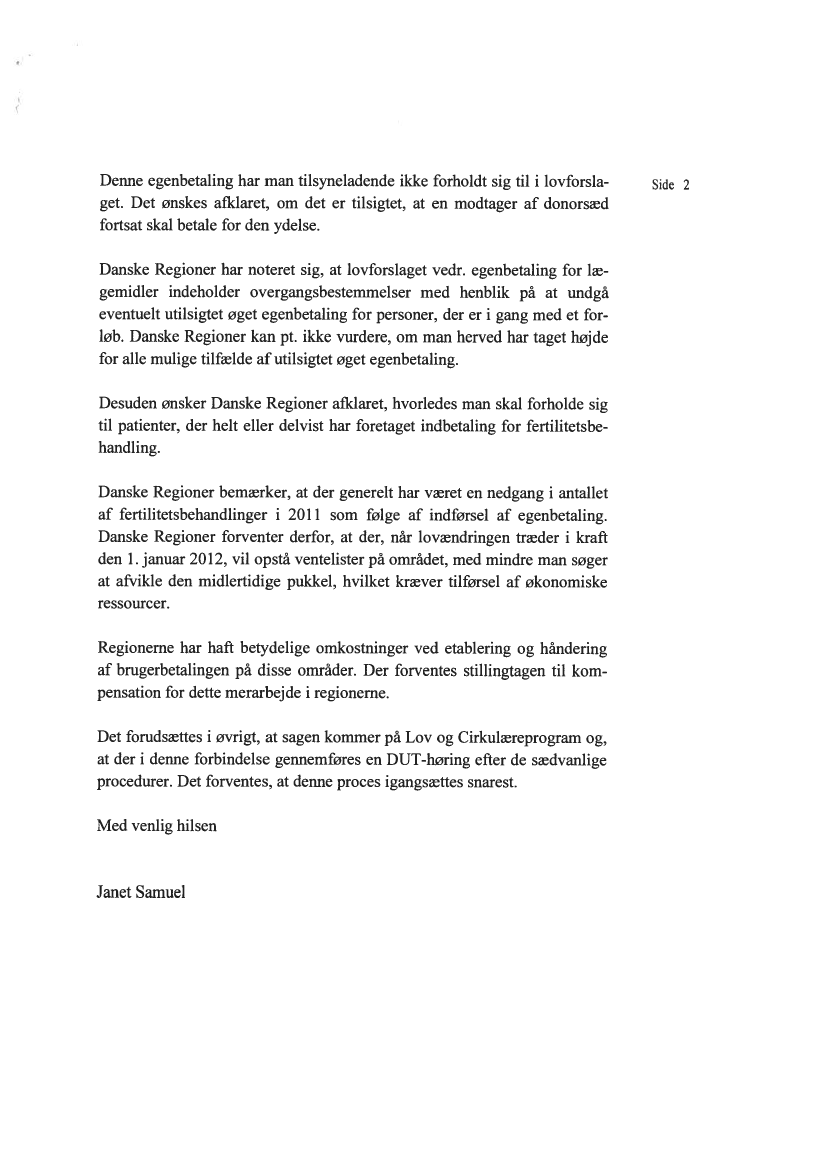 Side 2

Denne egenbetaling har man tilsyneladende ikke forholdt sig til i lovforslaget. Det ønskes afklaret, om det er tilsigtet, at en modtager af donorsæd fortsat skal betale for den ydelse.

Danske Regioner har noteret sig, at lovforslaget vedr. egenbetaling for lægemidler indeholder overgangsbestemmelser med henblik på at undgå eventuelt utilsigtet øget egenbetaling for personer, der er i gang med et forløb. Danske Regioner kan pt. ikke vurdere, om man herved har taget højde for alle mulige tilfælde af utilsigtet øget egenbetaling.

Desuden ønsker Danske Regioner afklaret, hvorledes man skal forholde sig til patienter, der helt eller delvist har foretaget indbetaling for fertilitetsbehandling.

Danske Regioner bemærker, at der generelt har været en nedgang i antallet af fertilitetsbehandlinger i 2011 som følge af indførsel af egenbetaling. Danske Regioner forventer derfor, at der, når lovændringen træder i kraft den 1. januar 2012, vil opstå ventelister på området, med mindre man søger at afvikle den midlertidige pukkel, hvilket kræver tilførsel af økonomiske ressourcer.

Regionerne har haft betydelige omkostninger ved etablering og håndering af brugerbetalingen på disse områder. Der forventes stillingtagen til kompensation for dette merarbejde i regionerne.

Det forudsættes i øvrigt, at sagen kommer på Lov og Cirkulæreprogram og, at der i denne forbindelse gennemføres en DUT-høring efter de sædvanlige procedurer. Det forventes, at denne proces igangsættes snarest.

Med venlig hilsen

Janet Samuel